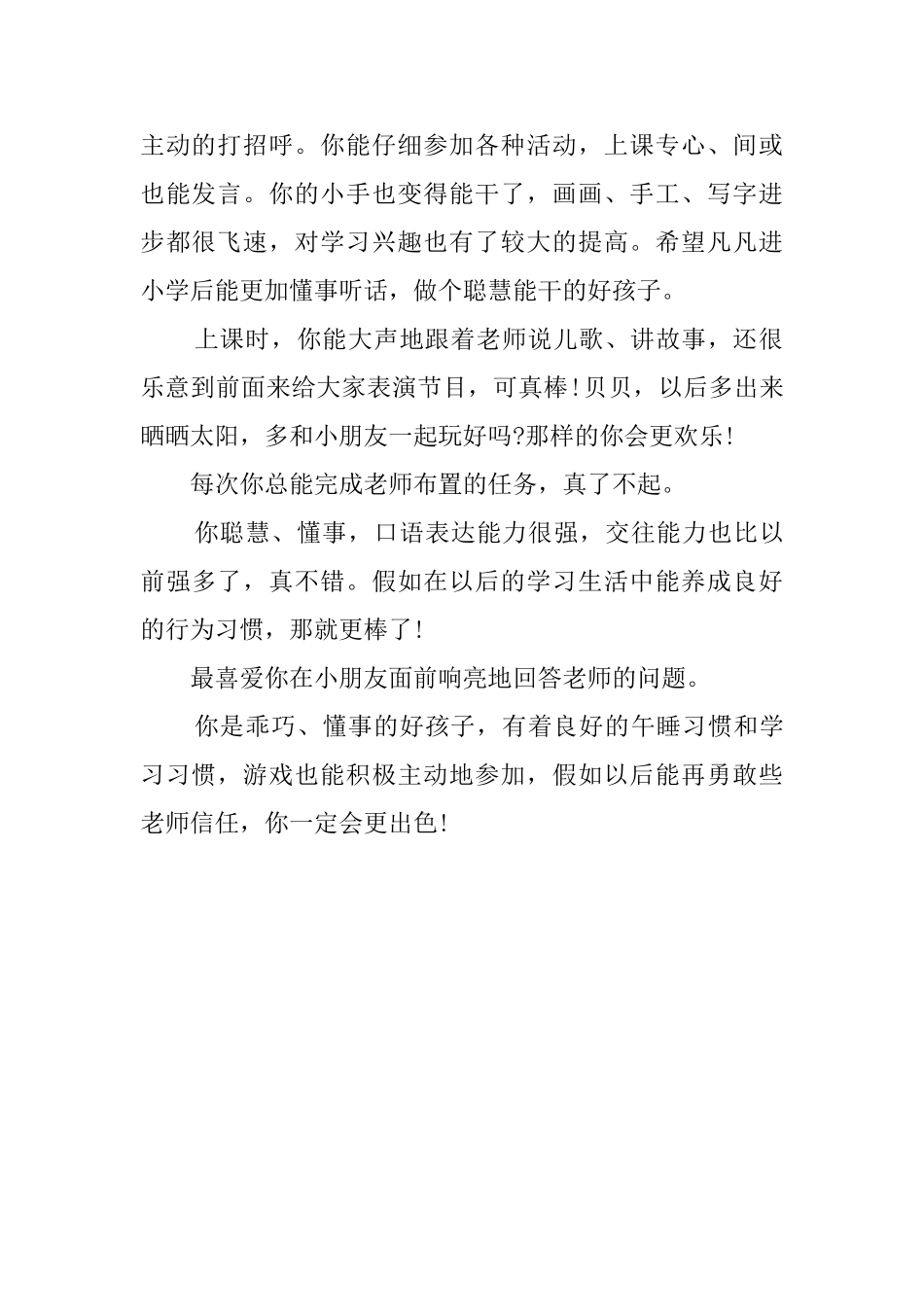 主动的打招呼。你能仔细参加各种活动，上课专心、间或也能发言。你的小手也变得能干了，画画、手工、写字进步都很飞速，对学习兴趣也有了较大的提高。希望凡凡进小学后能更加懂事听话，做个聪慧能干的好孩子。

上课时，你能大声地跟着老师说儿歌、讲故事，还很乐意到前面来给大家表演节目，可真棒！贝贝，以后多出来晒晒太阳，多和小朋友一起玩好吗?那样的你会更欢乐！

每次你总能完成老师布置的任务，真了不起。

你聪慧、懂事，口语表达能力很强，交往能力也比以前强多了，真不错。假如在以后的学习生活中能养成良好的行为习惯，那就更棒了！

最喜爱你在小朋友面前响亮地回答老师的问题。

你是乖巧、懂事的好孩子，有着良好的午睡习惯和学习习惯，游戏也能积极主动地参加，假如以后能再勇敢些老师信任，你一定会更出色！